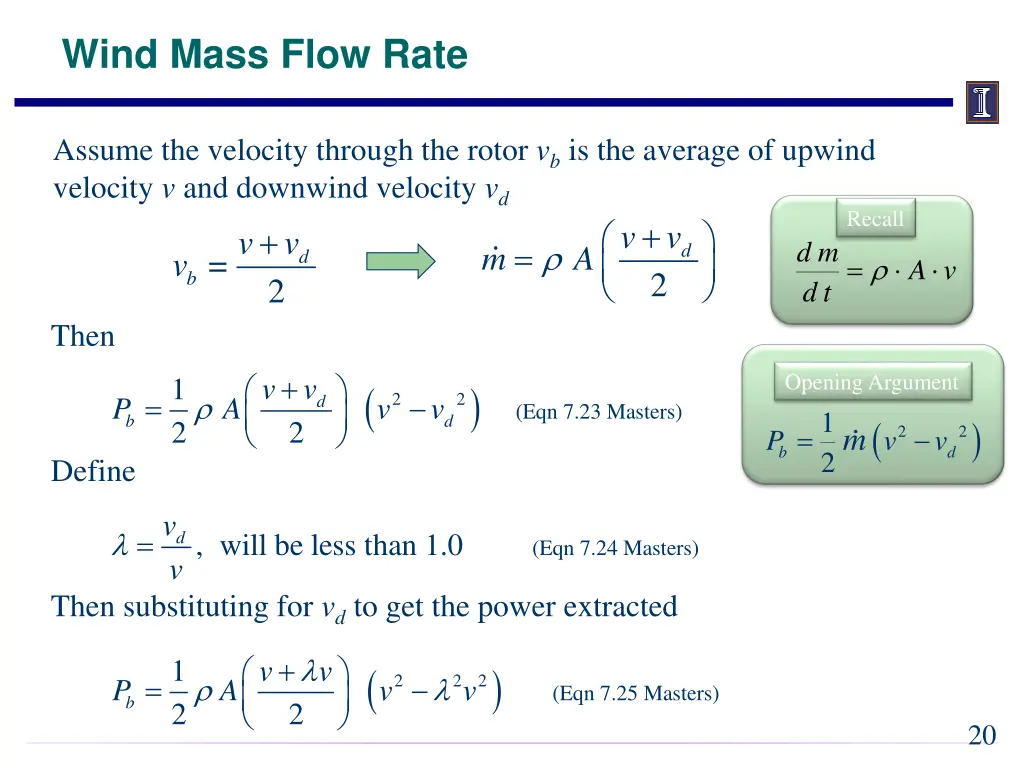 Wind Mass Flow Rate

Assume the velocity through the rotor $v_b$ is the average of upwind velocity $v$ and downwind velocity $v_d$

$v_b = \frac{v + v_d}{2}$

$\dot{m} = \rho A \left( \frac{v + v_d}{2} \right)$

Recall

$\frac{dm}{dt} = \rho \cdot A \cdot v$

Then

$P_b = \frac{1}{2} \rho A \left( \frac{v + v_d}{2} \right) \left( v^2 - v_d^2 \right)$ (Eqn 7.23 Masters)

Opening Argument

$P_b = \frac{1}{2} \dot{m} \left( v^2 - v_d^2 \right)$

Define

$\lambda = \frac{v_d}{v}$, will be less than 1.0 (Eqn 7.24 Masters)

Then substituting for $v_d$ to get the power extracted

$P_b = \frac{1}{2} \rho A \left( \frac{v + \lambda v}{2} \right) \left( v^2 - \lambda^2 v^2 \right)$ (Eqn 7.25 Masters)

20